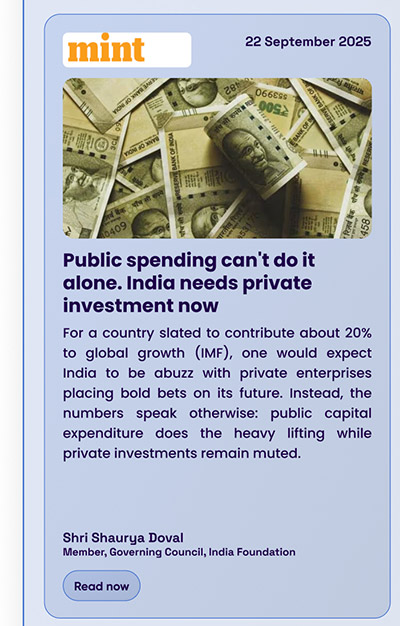 mint

22 September 2025

Public spending can't do it alone. India needs private investment now

For a country slated to contribute about 20% to global growth (IMF), one would expect India to be abuzz with private enterprises placing bold bets on its future. Instead, the numbers speak otherwise: public capital expenditure does the heavy lifting while private investments remain muted.

Shri Shaurya Doval
Member, Governing Council, India Foundation

Read now